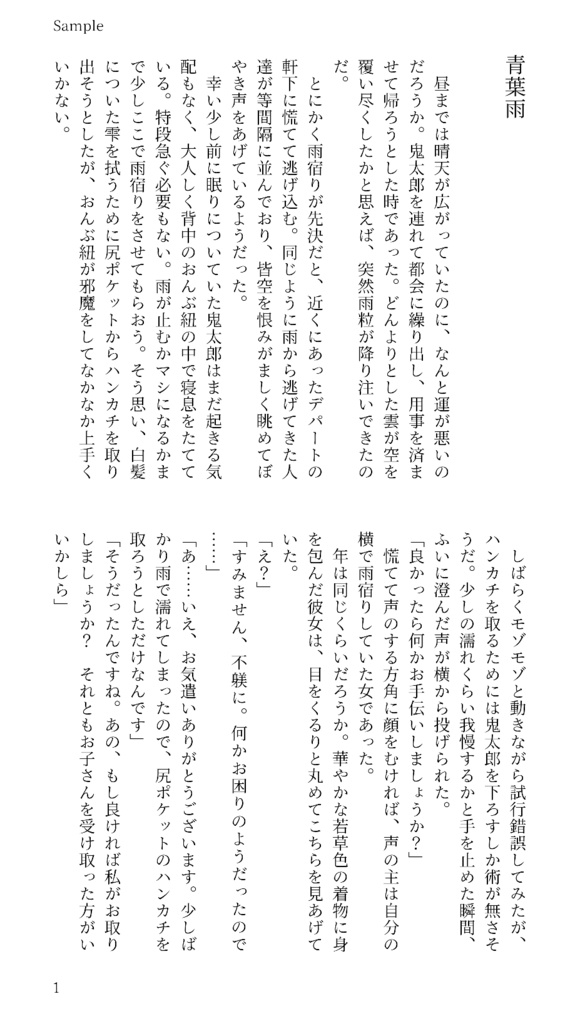 Sample

青葉雨

昼までは晴天が広がっていたのに、なんと運が悪いのだろうか。鬼太郎を連れて都会に繰り出し、用事を済ませて帰ろうとした時であった。どんよりとした雲が空を覆い尽くしたかと思えば、突然雨粒が降り注いできたのだ。

とにかく雨宿りが先決だと、近くにあったデパートの軒下に慌てて逃げ込む。同じように雨から逃げてきた人達が等間隔に並んでおり、皆空を恨みがましく眺めてぼやき声をあげているようだった。

幸い少し前に眠りについていた鬼太郎はまだ起きる気配もなく、大人しく背中のおんぶ紐の中で寝息をたてている。特段急ぐ必要もない。雨が止むかマシになるかまで少しここで雨宿りをさせてもらおう。そう思い、白髪についた雫を拭うために尻ポケットからハンカチを取り出そうとしたが、おんぶ紐が邪魔をしてなかなか上手くいかない。

しばらくモゾモゾと動きながら試行錯誤してみたが、ハンカチを取るためには鬼太郎を下ろすしか術が無さそうだ。少しの濡れくらい我慢するかと手を止めた瞬間、ふいに澄んだ声が横から投げられた。

「良かったら何かお手伝いしましょうか?」

慌てて声のする方角に顔をむければ、声の主は自分の横で雨宿りしていた女であった。

年は同じくらいだろうか。華やかな若草色の着物に身を包んだ彼女は、目をくるりと丸めてこちらを見あげていた。

「え?」

「すみません、不躾に。何かお困りのようだったので……」

「あ……いえ、お気遣いありがとうございます。少しばかり雨で濡れてしまったので、尻ポケットのハンカチを取ろうとしただけなんです」

「そうだったんですね。あの、もし良ければ私がお取りしましょうか? それともお子さんを受け取った方がいいかしら」

1